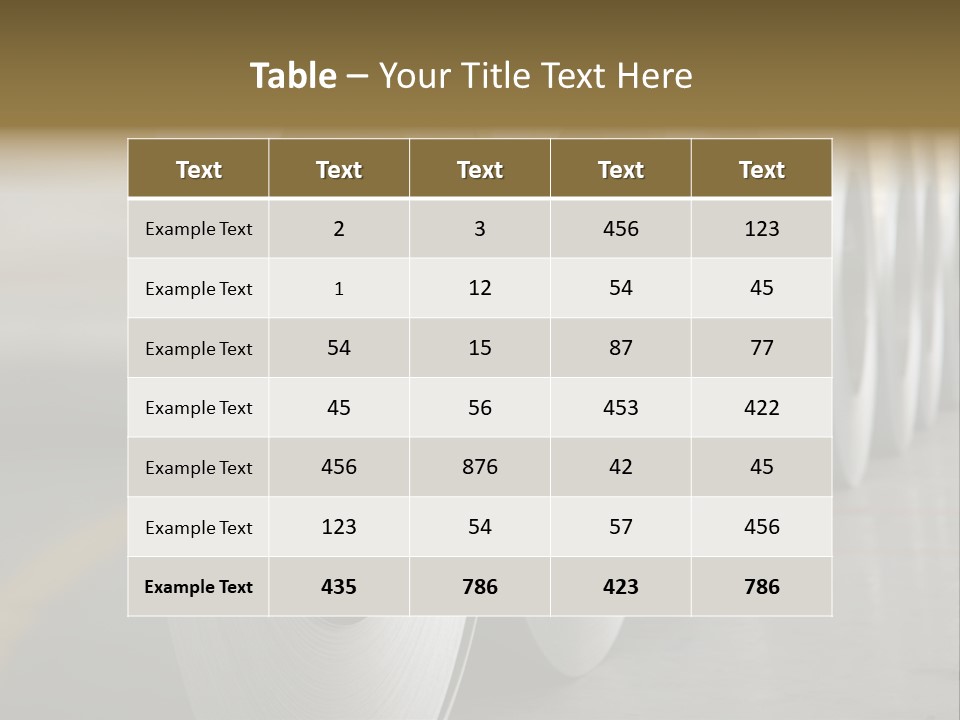 Table – Your Title Text Here

| Text | Text | Text | Text | Text |
|---|---|---|---|---|
| Example Text | 2 | 3 | 456 | 123 |
| Example Text | 1 | 12 | 54 | 45 |
| Example Text | 54 | 15 | 87 | 77 |
| Example Text | 45 | 56 | 453 | 422 |
| Example Text | 456 | 876 | 42 | 45 |
| Example Text | 123 | 54 | 57 | 456 |
| Example Text | 435 | 786 | 423 | 786 |